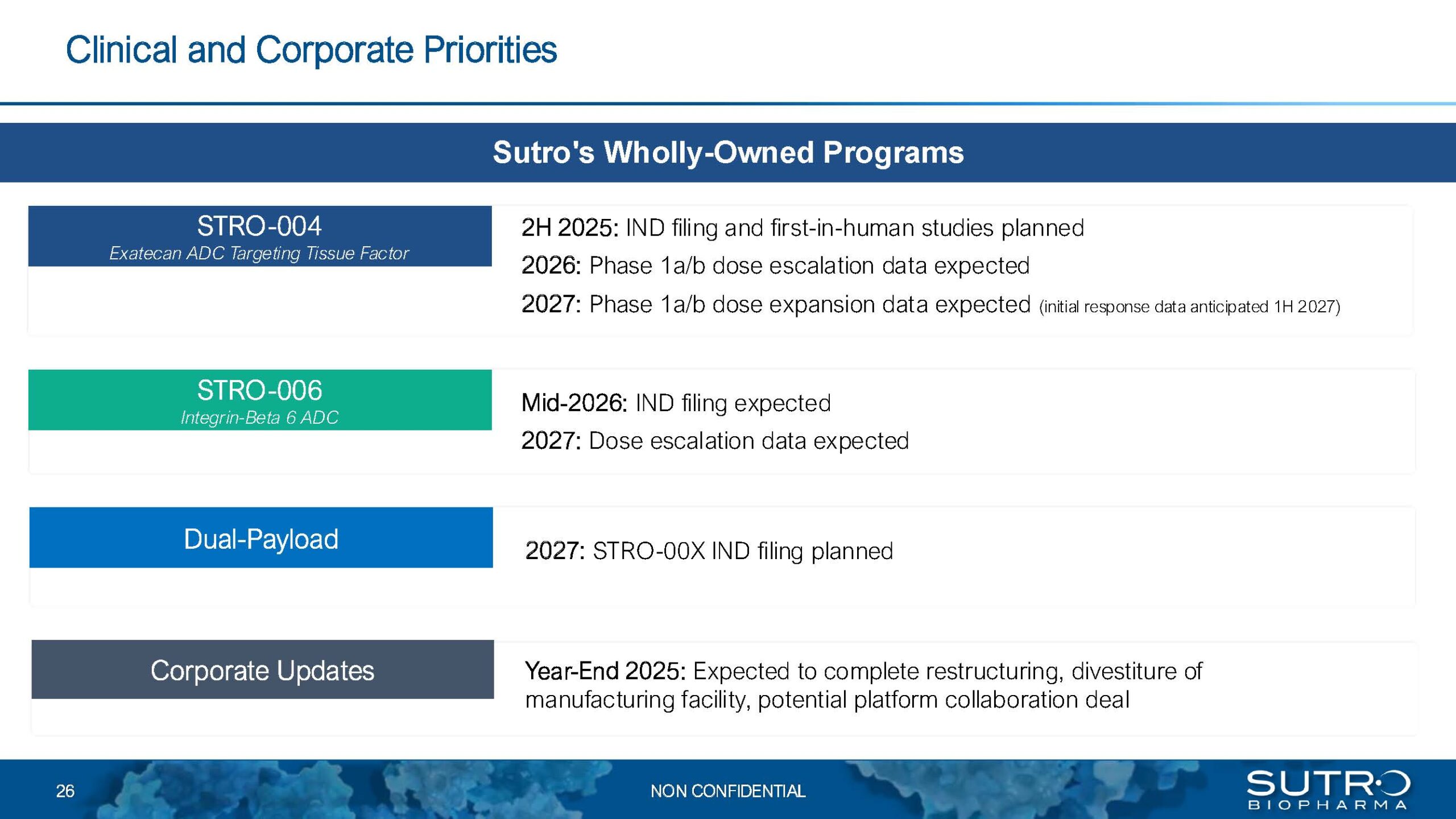 Clinical and Corporate Priorities

Sutro's Wholly-Owned Programs

STRO-004
Exatecan ADC Targeting Tissue Factor

2H 2025: IND filing and first-in-human studies planned

2026: Phase 1a/b dose escalation data expected

2027: Phase 1a/b dose expansion data expected (initial response data anticipated 1H 2027)

STRO-006
Integrin-Beta 6 ADC

Mid-2026: IND filing expected

2027: Dose escalation data expected

Dual-Payload

2027: STRO-00X IND filing planned

Corporate Updates

Year-End 2025: Expected to complete restructuring, divestiture of manufacturing facility, potential platform collaboration deal

26

NON CONFIDENTIAL

SUTRO
BIOPHARMA